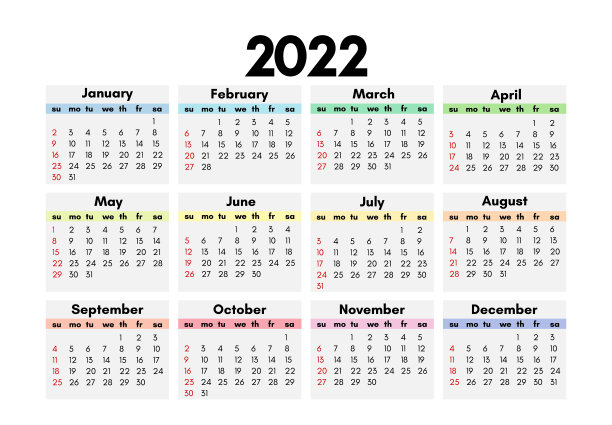 2022

January

| su | mo | tu | we | th | fr | sa |
|---|---|---|---|---|---|---|
| | | | | | | 1 |
| 2 | 3 | 4 | 5 | 6 | 7 | 8 |
| 9 | 10 | 11 | 12 | 13 | 14 | 15 |
| 16 | 17 | 18 | 19 | 20 | 21 | 22 |
| 23 | 24 | 25 | 26 | 27 | 28 | 29 |
| 30 | 31 | | | | | |

February

| su | mo | tu | we | th | fr | sa |
|---|---|---|---|---|---|---|
| | | 1 | 2 | 3 | 4 | 5 |
| 6 | 7 | 8 | 9 | 10 | 11 | 12 |
| 13 | 14 | 15 | 16 | 17 | 18 | 19 |
| 20 | 21 | 22 | 23 | 24 | 25 | 26 |
| 27 | 28 | | | | | |

March

| su | mo | tu | we | th | fr | sa |
|---|---|---|---|---|---|---|
| | | 1 | 2 | 3 | 4 | 5 |
| 6 | 7 | 8 | 9 | 10 | 11 | 12 |
| 13 | 14 | 15 | 16 | 17 | 18 | 19 |
| 20 | 21 | 22 | 23 | 24 | 25 | 26 |
| 27 | 28 | 29 | 30 | 31 | | |

April

| su | mo | tu | we | th | fr | sa |
|---|---|---|---|---|---|---|
| | | | | | 1 | 2 |
| 3 | 4 | 5 | 6 | 7 | 8 | 9 |
| 10 | 11 | 12 | 13 | 14 | 15 | 16 |
| 17 | 18 | 19 | 20 | 21 | 22 | 23 |
| 24 | 25 | 26 | 27 | 28 | 29 | 30 |

May

| su | mo | tu | we | th | fr | sa |
|---|---|---|---|---|---|---|
| 1 | 2 | 3 | 4 | 5 | 6 | 7 |
| 8 | 9 | 10 | 11 | 12 | 13 | 14 |
| 15 | 16 | 17 | 18 | 19 | 20 | 21 |
| 22 | 23 | 24 | 25 | 26 | 27 | 28 |
| 29 | 30 | 31 | | | | |

June

| su | mo | tu | we | th | fr | sa |
|---|---|---|---|---|---|---|
| | | | 1 | 2 | 3 | 4 |
| 5 | 6 | 7 | 8 | 9 | 10 | 11 |
| 12 | 13 | 14 | 15 | 16 | 17 | 18 |
| 19 | 20 | 21 | 22 | 23 | 24 | 25 |
| 26 | 27 | 28 | 29 | 30 | | |

July

| su | mo | tu | we | th | fr | sa |
|---|---|---|---|---|---|---|
| | | | | | 1 | 2 |
| 3 | 4 | 5 | 6 | 7 | 8 | 9 |
| 10 | 11 | 12 | 13 | 14 | 15 | 16 |
| 17 | 18 | 19 | 20 | 21 | 22 | 23 |
| 24 | 25 | 26 | 27 | 28 | 29 | 30 |
| 31 | | | | | | |

August

| su | mo | tu | we | th | fr | sa |
|---|---|---|---|---|---|---|
| | 1 | 2 | 3 | 4 | 5 | 6 |
| 7 | 8 | 9 | 10 | 11 | 12 | 13 |
| 14 | 15 | 16 | 17 | 18 | 19 | 20 |
| 21 | 22 | 23 | 24 | 25 | 26 | 27 |
| 28 | 29 | 30 | 31 | | | |

September

| su | mo | tu | we | th | fr | sa |
|---|---|---|---|---|---|---|
| | | | | 1 | 2 | 3 |
| 4 | 5 | 6 | 7 | 8 | 9 | 10 |
| 11 | 12 | 13 | 14 | 15 | 16 | 17 |
| 18 | 19 | 20 | 21 | 22 | 23 | 24 |
| 25 | 26 | 27 | 28 | 29 | 30 | |

October

| su | mo | tu | we | th | fr | sa |
|---|---|---|---|---|---|---|
| | | | | | | 1 |
| 2 | 3 | 4 | 5 | 6 | 7 | 8 |
| 9 | 10 | 11 | 12 | 13 | 14 | 15 |
| 16 | 17 | 18 | 19 | 20 | 21 | 22 |
| 23 | 24 | 25 | 26 | 27 | 28 | 29 |
| 30 | 31 | | | | | |

November

| su | mo | tu | we | th | fr | sa |
|---|---|---|---|---|---|---|
| | | 1 | 2 | 3 | 4 | 5 |
| 6 | 7 | 8 | 9 | 10 | 11 | 12 |
| 13 | 14 | 15 | 16 | 17 | 18 | 19 |
| 20 | 21 | 22 | 23 | 24 | 25 | 26 |
| 27 | 28 | 29 | 30 | | | |

December

| su | mo | tu | we | th | fr | sa |
|---|---|---|---|---|---|---|
| | | | | 1 | 2 | 3 |
| 4 | 5 | 6 | 7 | 8 | 9 | 10 |
| 11 | 12 | 13 | 14 | 15 | 16 | 17 |
| 18 | 19 | 20 | 21 | 22 | 23 | 24 |
| 25 | 26 | 27 | 28 | 29 | 30 | 31 |